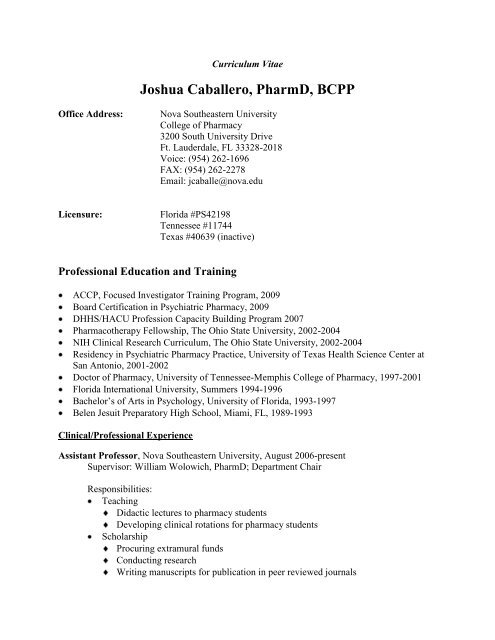 Curriculum Vitae

Joshua Caballero, PharmD, BCPP

Office Address: Nova Southeastern University
College of Pharmacy
3200 South University Drive
Ft. Lauderdale, FL 33328-2018
Voice: (954) 262-1696
FAX: (954) 262-2278
Email: jcaballe@nova.edu

Licensure: Florida #PS42198
Tennessee #11744
Texas #40639 (inactive)

Professional Education and Training

• ACCP, Focused Investigator Training Program, 2009
• Board Certification in Psychiatric Pharmacy, 2009
• DHHS/HACU Profession Capacity Building Program 2007
• Pharmacotherapy Fellowship, The Ohio State University, 2002-2004
• NIH Clinical Research Curriculum, The Ohio State University, 2002-2004
• Residency in Psychiatric Pharmacy Practice, University of Texas Health Science Center at San Antonio, 2001-2002
• Doctor of Pharmacy, University of Tennessee-Memphis College of Pharmacy, 1997-2001
• Florida International University, Summers 1994-1996
• Bachelor's of Arts in Psychology, University of Florida, 1993-1997
• Belen Jesuit Preparatory High School, Miami, FL, 1989-1993

Clinical/Professional Experience

Assistant Professor, Nova Southeastern University, August 2006-present
Supervisor: William Wolowich, PharmD; Department Chair

Responsibilities:
• Teaching
♦ Didactic lectures to pharmacy students
♦ Developing clinical rotations for pharmacy students
• Scholarship
♦ Procuring extramural funds
♦ Conducting research
♦ Writing manuscripts for publication in peer reviewed journals